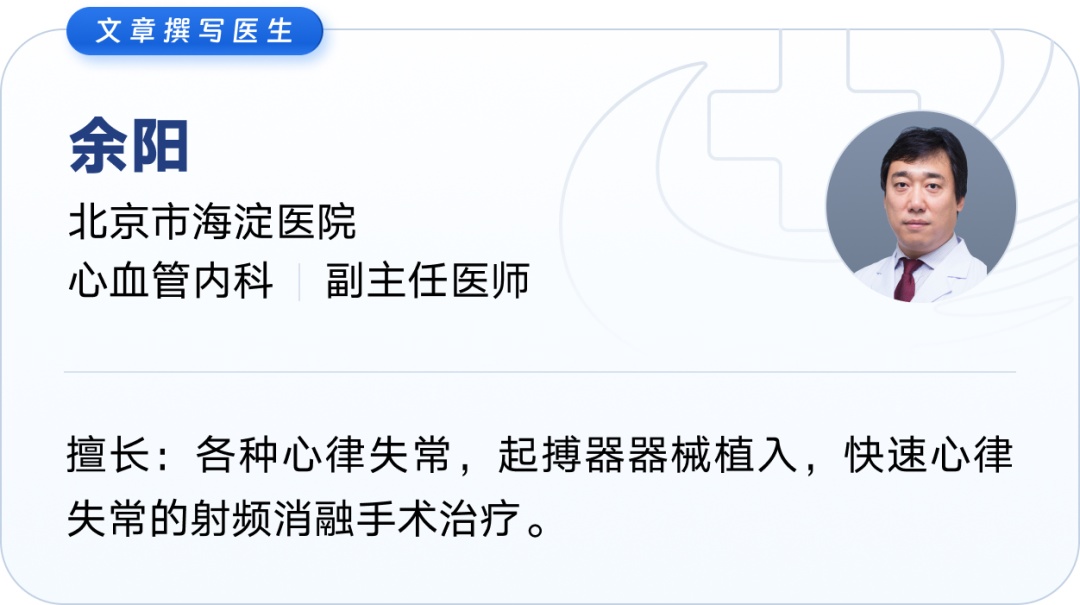 文章撰写医生

余阳

北京市海淀医院

心血管内科 | 副主任医师

擅长：各种心律失常，起搏器器械植入，快速心律失常的射频消融手术治疗。